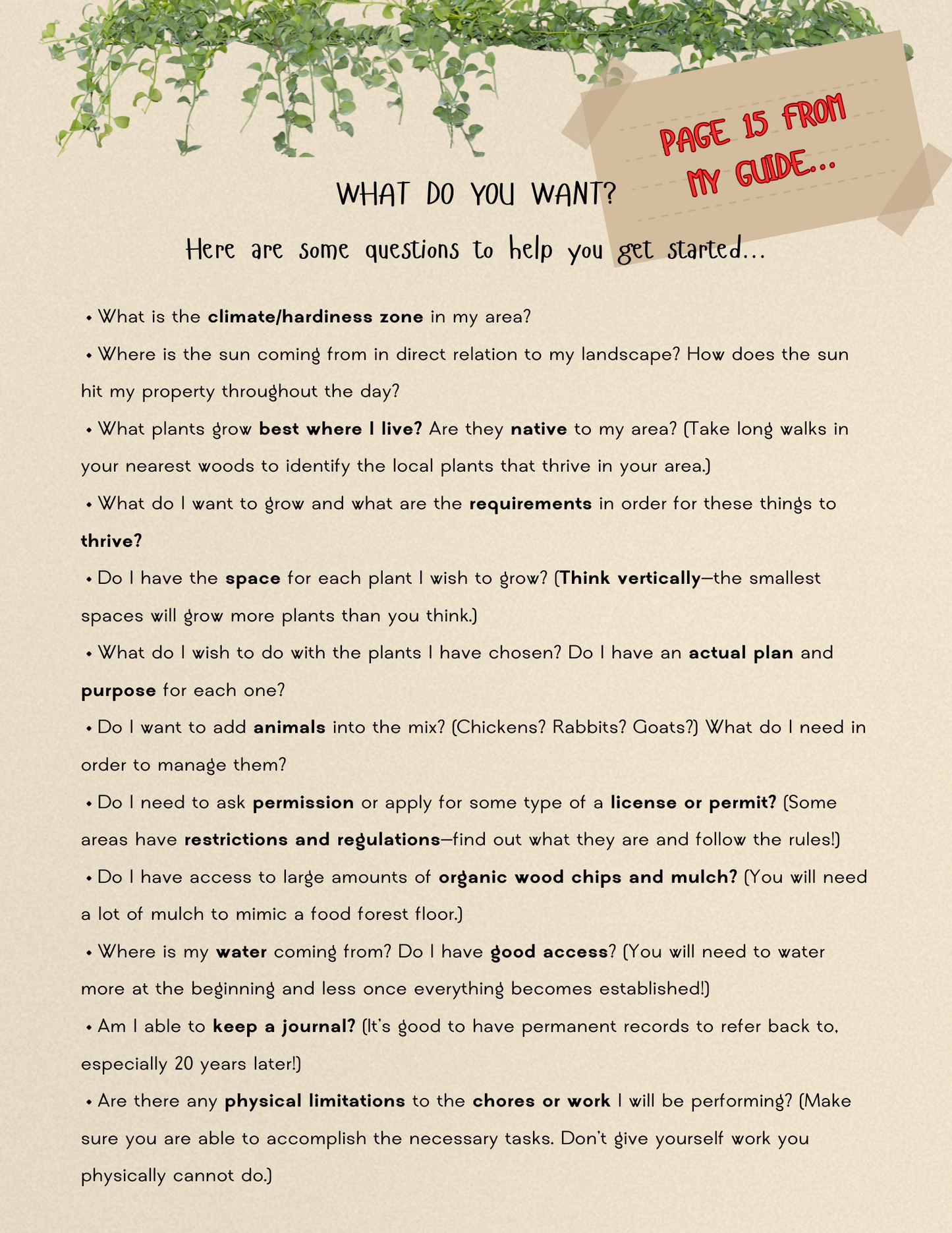 PAGE 15 FROM MY GUIDE...

WHAT DO YOU WANT?

Here are some questions to help you get started...

• What is the climate/hardiness zone in my area?

• Where is the sun coming from in direct relation to my landscape? How does the sun hit my property throughout the day?

• What plants grow best where I live? Are they native to my area? (Take long walks in your nearest woods to identify the local plants that thrive in your area.)

• What do I want to grow and what are the requirements in order for these things to thrive?

• Do I have the space for each plant I wish to grow? (Think vertically—the smallest spaces will grow more plants than you think.)

• What do I wish to do with the plants I have chosen? Do I have an actual plan and purpose for each one?

• Do I want to add animals into the mix? (Chickens? Rabbits? Goats?) What do I need in order to manage them?

• Do I need to ask permission or apply for some type of a license or permit? (Some areas have restrictions and regulations—find out what they are and follow the rules!)

• Do I have access to large amounts of organic wood chips and mulch? (You will need a lot of mulch to mimic a food forest floor.)

• Where is my water coming from? Do I have good access? (You will need to water more at the beginning and less once everything becomes established!)

• Am I able to keep a journal? (It's good to have permanent records to refer back to, especially 20 years later!)

• Are there any physical limitations to the chores or work I will be performing? (Make sure you are able to accomplish the necessary tasks. Don't give yourself work you physically cannot do.)